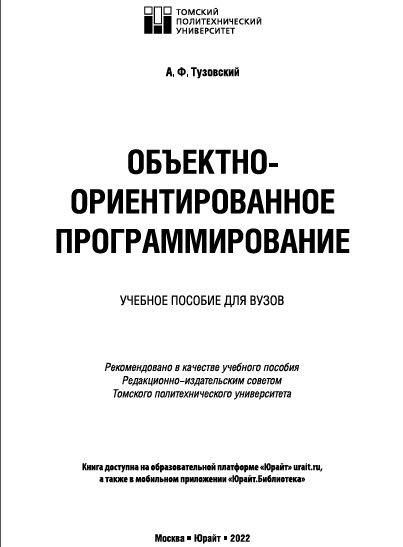 ТОМСКИЙ ПОЛИТЕХНИЧЕСКИЙ УНИВЕРСИТЕТ

А. Ф. Тузовский

ОБЪЕКТНО-ОРИЕНТИРОВАННОЕ ПРОГРАММИРОВАНИЕ

УЧЕБНОЕ ПОСОБИЕ ДЛЯ ВУЗОВ

Рекомендовано в качестве учебного пособия Редакционно-издательским советом Томского политехнического университета

Книга доступна на образовательной платформе «Юрайт» urait.ru, а также в мобильном приложении «Юрайт.Библиотека»

Москва ▪ Юрайт ▪ 2022